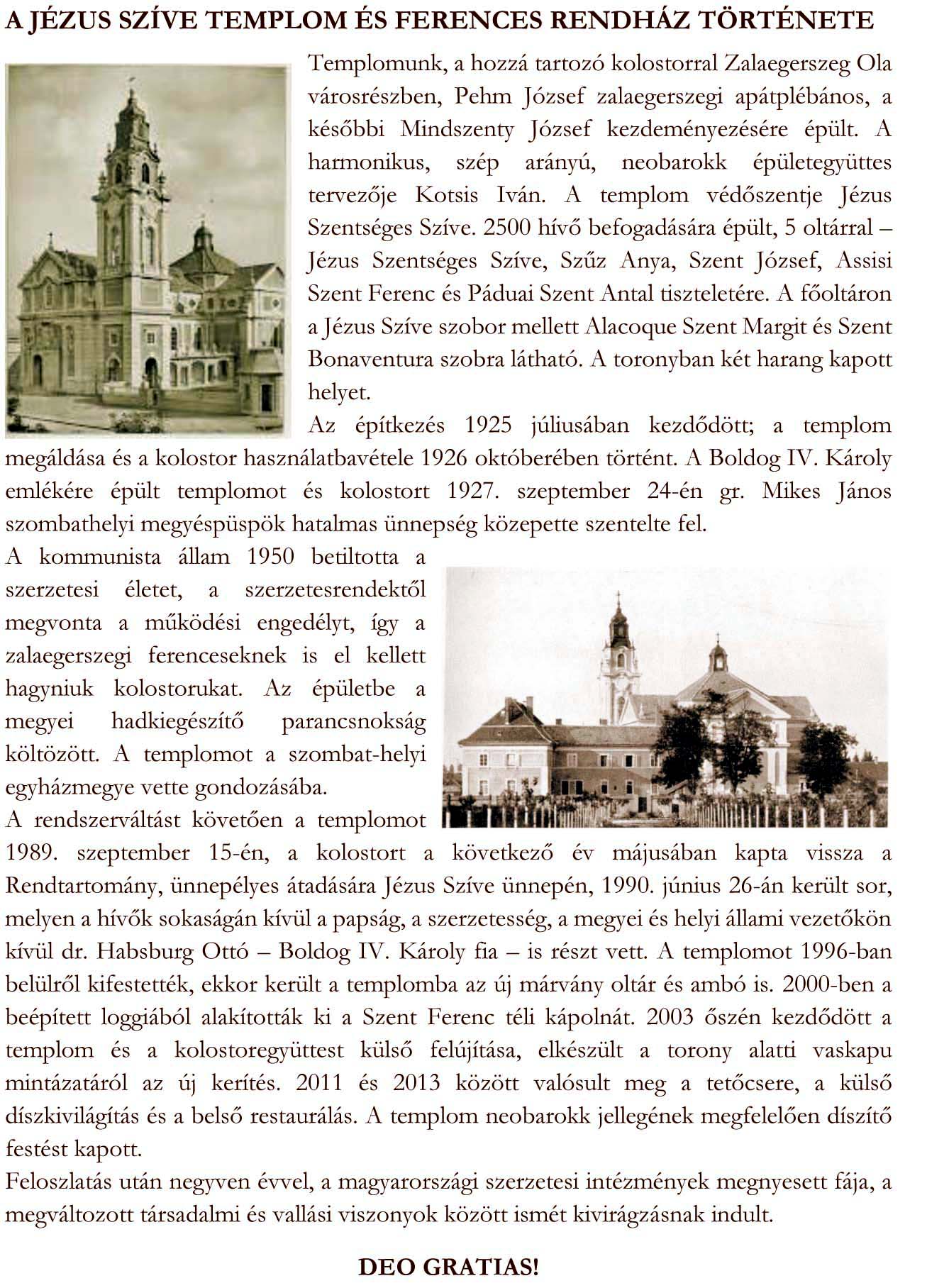 A JÉZUS SZÍVE TEMPLOM ÉS FERENCES RENDHÁZ TÖRTÉNETE

Templomunk, a hozzá tartozó kolostorral Zalaegerszeg Ola városrészben, Pehm József zalaegerszegi apátplébános, a későbbi Mindszenty József kezdeményezésére épült. A harmonikus, szép arányú, neobarokk épületegyüttes tervezője Kotsis Iván. A templom védőszentje Jézus Szentséges Szíve. 2500 hívő befogadására épült, 5 oltárral – Jézus Szentséges Szíve, Szűz Anya, Szent József, Assisi Szent Ferenc és Páduai Szent Antal tiszteletére. A főoltáron a Jézus Szíve szobor mellett Alacoque Szent Margit és Szent Bonaventura szobra látható. A toronyban két harang kapott helyet.

Az építkezés 1925 júliusában kezdődött; a templom megáldása és a kolostor használatbavétele 1926 októberében történt. A Boldog IV. Károly emlékére épült templomot és kolostort 1927. szeptember 24-én gr. Mikes János szombathelyi megyéspüspök hatalmas ünnepség közepette szentelte fel.

A kommunista állam 1950 betiltotta a szerzetesi életet, a szerzetesrendektől megvonta a működési engedélyt, így a zalaegerszegi ferenceseknek is el kellett hagyniuk kolostorukat. Az épületbe a megyei hadkiegészítő parancsnokság költözött. A templomot a szombat-helyi egyházmegye vette gondozásába.

A rendszerváltást követően a templomot 1989. szeptember 15-én, a kolostort a következő év májusában kapta vissza a Rendtartomány, ünnepélyes átadására Jézus Szíve ünnepén, 1990. június 26-án került sor, melyen a hívők sokaságán kívül a papság, a szerzetesség, a megyei és helyi állami vezetőkön kívül dr. Habsburg Ottó – Boldog IV. Károly fia – is részt vett. A templomot 1996-ban belülről kifestették, ekkor került a templomba az új márvány oltár és ambó is. 2000-ben a beépített loggiából alakították ki a Szent Ferenc téli kápolnát. 2003 őszén kezdődött a templom és a kolostoregyüttest külső felújítása, elkészült a torony alatti vaskapu mintázatáról az új kerítés. 2011 és 2013 között valósult meg a tetőcsere, a külső díszkivilágítás és a belső restaurálás. A templom neobarokk jellegének megfelelően díszítő festést kapott.

Feloszlatás után negyven évvel, a magyarországi szerzetesi intézmények megnyesett fája, a megváltozott társadalmi és vallási viszonyok között ismét kivirágzásnak indult.

DEO GRATIAS!